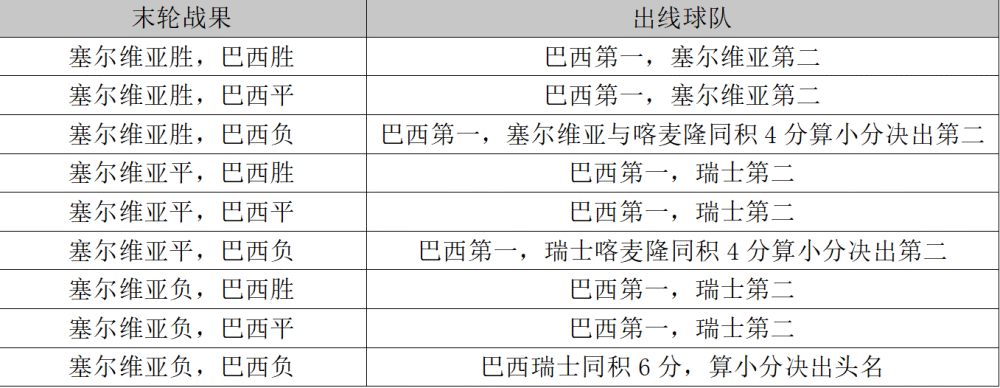 | 末轮战果 | 出线球队 |
|---|---|
| 塞尔维亚胜，巴西胜 | 巴西第一，塞尔维亚第二 |
| 塞尔维亚胜，巴西平 | 巴西第一，塞尔维亚第二 |
| 塞尔维亚胜，巴西负 | 巴西第一，塞尔维亚与喀麦隆同积 4 分算小分决出第二 |
| 塞尔维亚平，巴西胜 | 巴西第一，瑞士第二 |
| 塞尔维亚平，巴西平 | 巴西第一，瑞士第二 |
| 塞尔维亚平，巴西负 | 巴西第一，瑞士喀麦隆同积 4 分算小分决出第二 |
| 塞尔维亚负，巴西胜 | 巴西第一，瑞士第二 |
| 塞尔维亚负，巴西平 | 巴西第一，瑞士第二 |
| 塞尔维亚负，巴西负 | 巴西瑞士同积 6 分，算小分决出头名 |